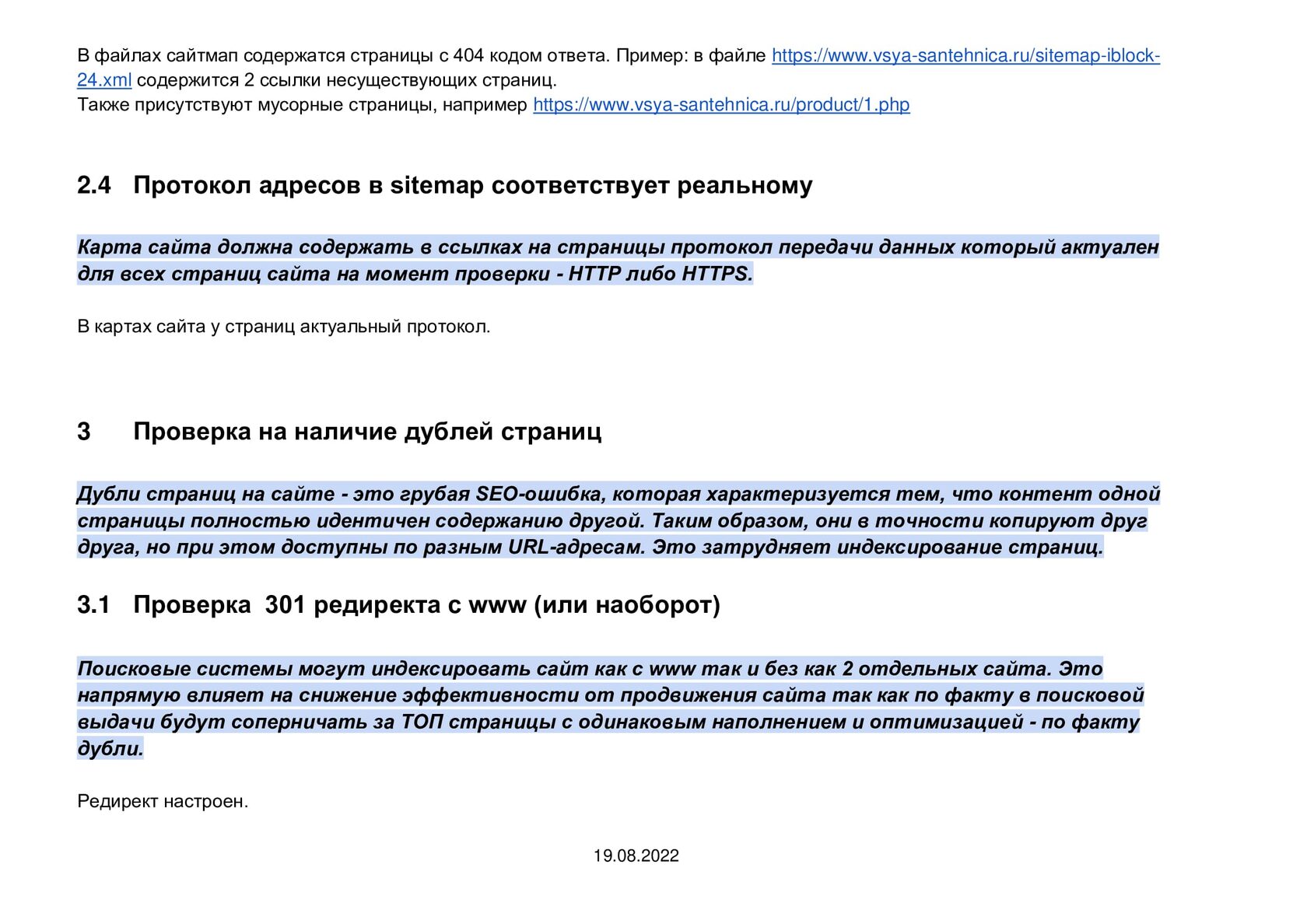 В файлах сайтмап содержатся страницы с 404 кодом ответа. Пример: в файле https://www.vsya-santehnica.ru/sitemap-iblock-24.xml содержится 2 ссылки несуществующих страниц.
Также присутствуют мусорные страницы, например https://www.vsya-santehnica.ru/product/1.php

2.4 Протокол адресов в sitemap соответствует реальному

Карта сайта должна содержать в ссылках на страницы протокол передачи данных который актуален для всех страниц сайта на момент проверки - HTTP либо HTTPS.

В картах сайта у страниц актуальный протокол.

3 Проверка на наличие дублей страниц

Дубли страниц на сайте - это грубая SEO-ошибка, которая характеризуется тем, что контент одной страницы полностью идентичен содержанию другой. Таким образом, они в точности копируют друг друга, но при этом доступны по разным URL-адресам. Это затрудняет индексирование страниц.

3.1 Проверка 301 редиректа с www (или наоборот)

Поисковые системы могут индексировать сайт как с www так и без как 2 отдельных сайта. Это напрямую влияет на снижение эффективности от продвижения сайта так как по факту в поисковой выдачи будут соперничать за ТОП страницы с одинаковым наполнением и оптимизацией - по факту дубли.

Редирект настроен.

19.08.2022